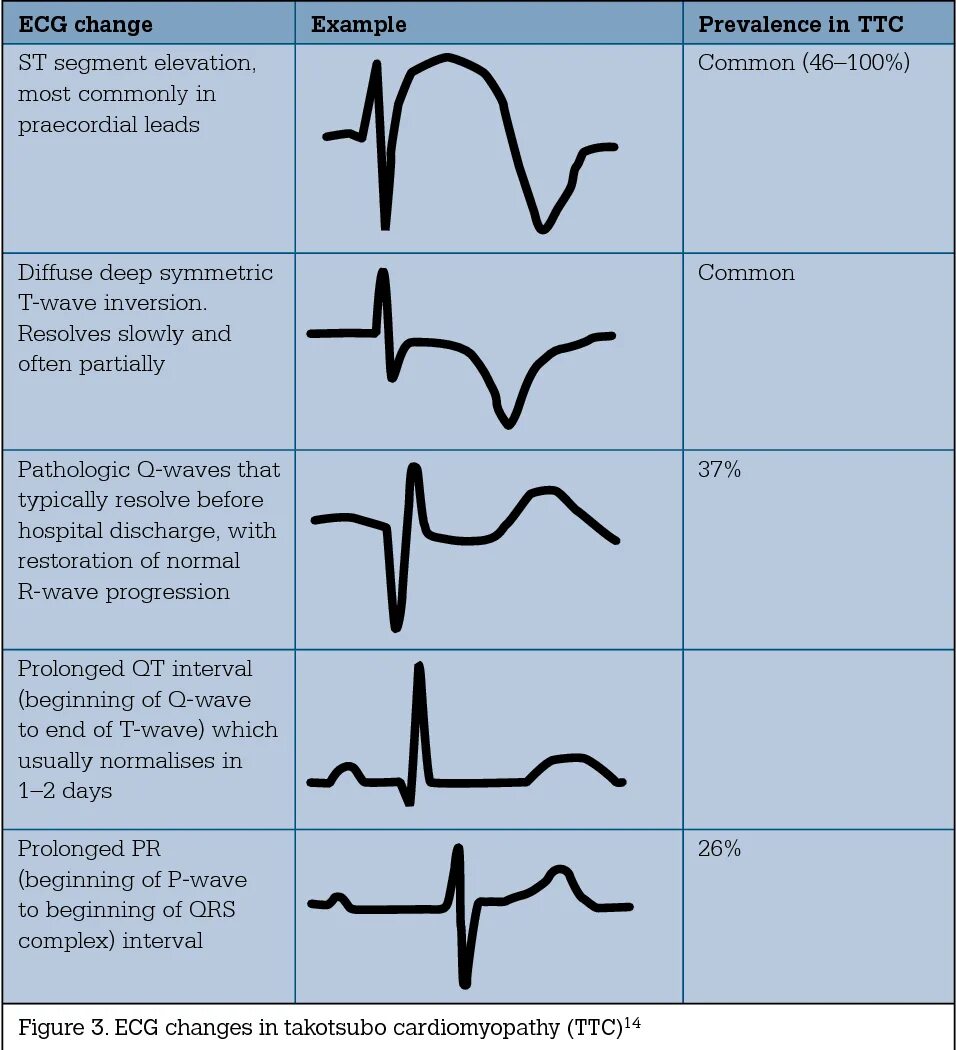 | ECG change | Example | Prevalence in TTC |
|---|---|---|
| ST segment elevation, most commonly in praecordial leads | | Common (46–100%) |
| Diffuse deep symmetric T-wave inversion. Resolves slowly and often partially | | Common |
| Pathologic Q-waves that typically resolve before hospital discharge, with restoration of normal R-wave progression | | 37% |
| Prolonged QT interval (beginning of Q-wave to end of T-wave) which usually normalises in 1–2 days | | |
| Prolonged PR (beginning of P-wave to beginning of QRS complex) interval | | 26% |

Figure 3. ECG changes in takotsubo cardiomyopathy (TTC)$^{14}$